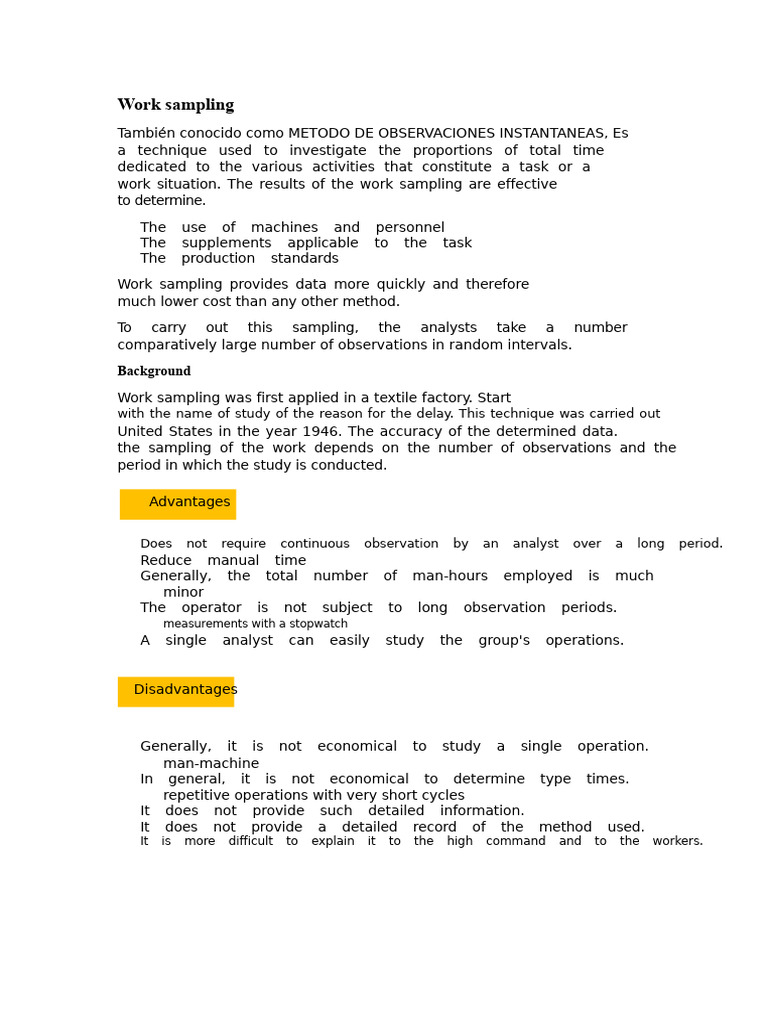 Work sampling

También conocido como METODO DE OBSERVACIONES INSTANTANEAS, Es a technique used to investigate the proportions of total time dedicated to the various activities that constitute a task or a work situation. The results of the work sampling are effective to determine.

The use of machines and personnel
The supplements applicable to the task
The production standards

Work sampling provides data more quickly and therefore much lower cost than any other method.

To carry out this sampling, the analysts take a number comparatively large number of observations in random intervals.

Background

Work sampling was first applied in a textile factory. Start with the name of study of the reason for the delay. This technique was carried out United States in the year 1946. The accuracy of the determined data. the sampling of the work depends on the number of observations and the period in which the study is conducted.

Advantages

Does not require continuous observation by an analyst over a long period.
Reduce manual time
Generally, the total number of man-hours employed is much minor
The operator is not subject to long observation periods. measurements with a stopwatch
A single analyst can easily study the group's operations.

Disadvantages

Generally, it is not economical to study a single operation. man-machine
In general, it is not economical to determine type times. repetitive operations with very short cycles
It does not provide such detailed information.
It does not provide a detailed record of the method used.
It is more difficult to explain it to the high command and to the workers.